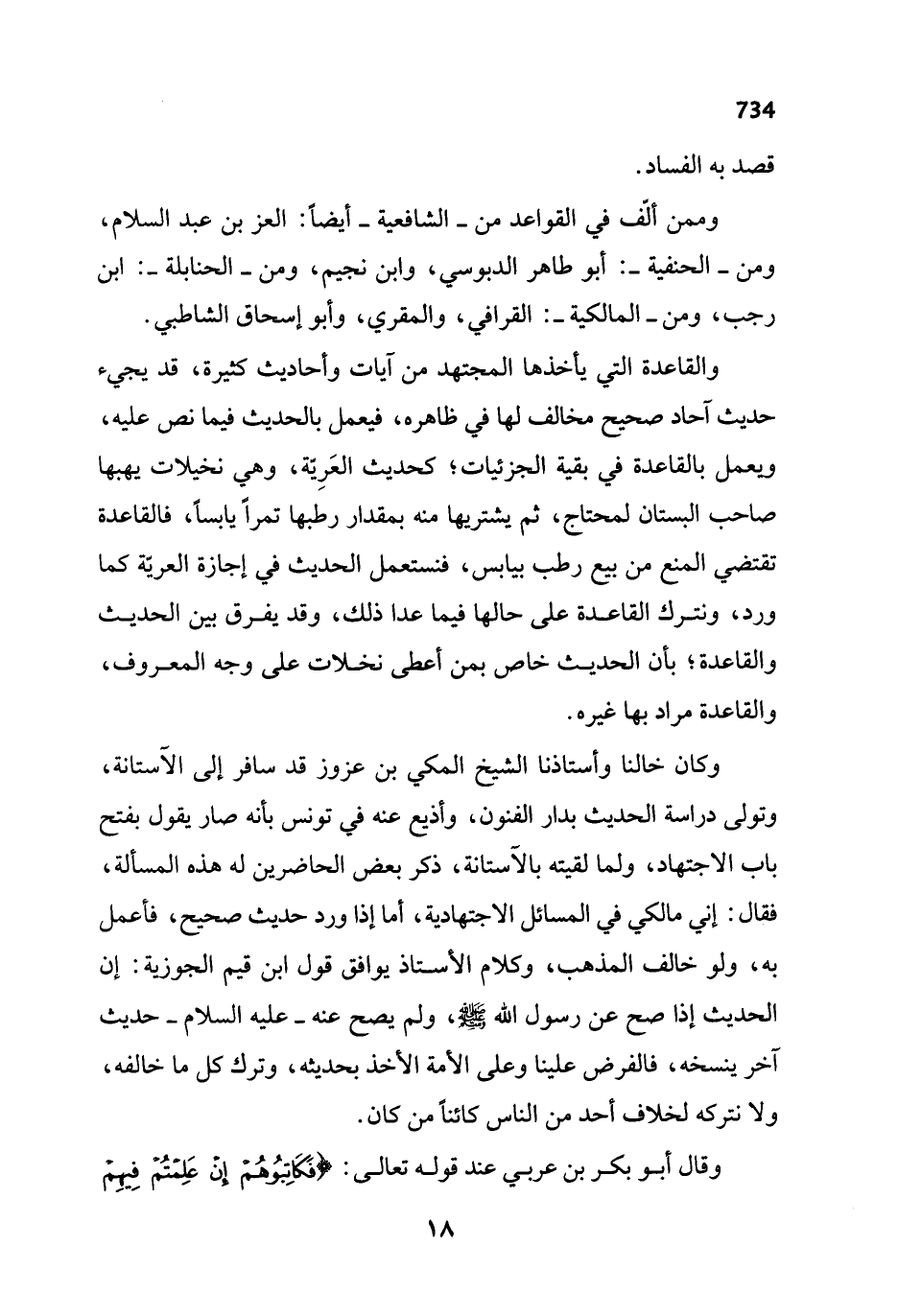 734

قصد به الفساد.

وممن ألّف في القواعد من ـ الشافعية ـ أيضاً: العز بن عبد السلام، ومن ـ الحنفية ـ: أبو طاهر الدبوسي، وابن نجيم، ومن ـ الحنابلة ـ: ابن رجب، ومن ـ المالكية ـ: القرافي، والمقري، وأبو إسحاق الشاطبي.

والقاعدة التي يأخذها المجتهد من آيات وأحاديث كثيرة، قد يجيء حديث آحاد صحيح مخالف لها في ظاهره، فيعمل بالحديث فيما نص عليه، ويعمل بالقاعدة في بقية الجزئيات؛ كحديث العَرِيّة، وهي نخيلات يهبها صاحب البستان لمحتاج، ثم يشتريها منه بمقدار رطبها تمراً يابساً، فالقاعدة تقتضي المنع من بيع رطب بيابس، فنستعمل الحديث في إجازة العريّة كما ورد، ونترك القاعدة على حالها فيما عدا ذلك، وقد يفرق بين الحديث والقاعدة؛ بأن الحديث خاص بمن أعطى نخلات على وجه المعروف، والقاعدة مراد بها غيره.

وكان خالنا وأستاذنا الشيخ المكي بن عزوز قد سافر إلى الآستانة، وتولى دراسة الحديث بدار الفنون، وأذيع عنه في تونس بأنه صار يقول بفتح باب الاجتهاد، ولما لقيته بالآستانة، ذكر بعض الحاضرين له هذه المسألة، فقال: إني مالكي في المسائل الاجتهادية، أما إذا ورد حديث صحيح، فأعمل به، ولو خالف المذهب، وكلام الأستاذ يوافق قول ابن قيم الجوزية: إن الحديث إذا صح عن رسول الله ﷺ، ولم يصح عنه ـ عليه السلام ـ حديث آخر ينسخه، فالفرض علينا وعلى الأمة الأخذ بحديثه، وترك كل ما خالفه، ولا نتركه لخلاف أحد من الناس كائناً من كان.

وقال أبو بكر بن عربي عند قوله تعالى: ﴿فَكَاتِبُوهُمْ إِنْ عَلِمْتُمْ فِيهِمْ

١٨